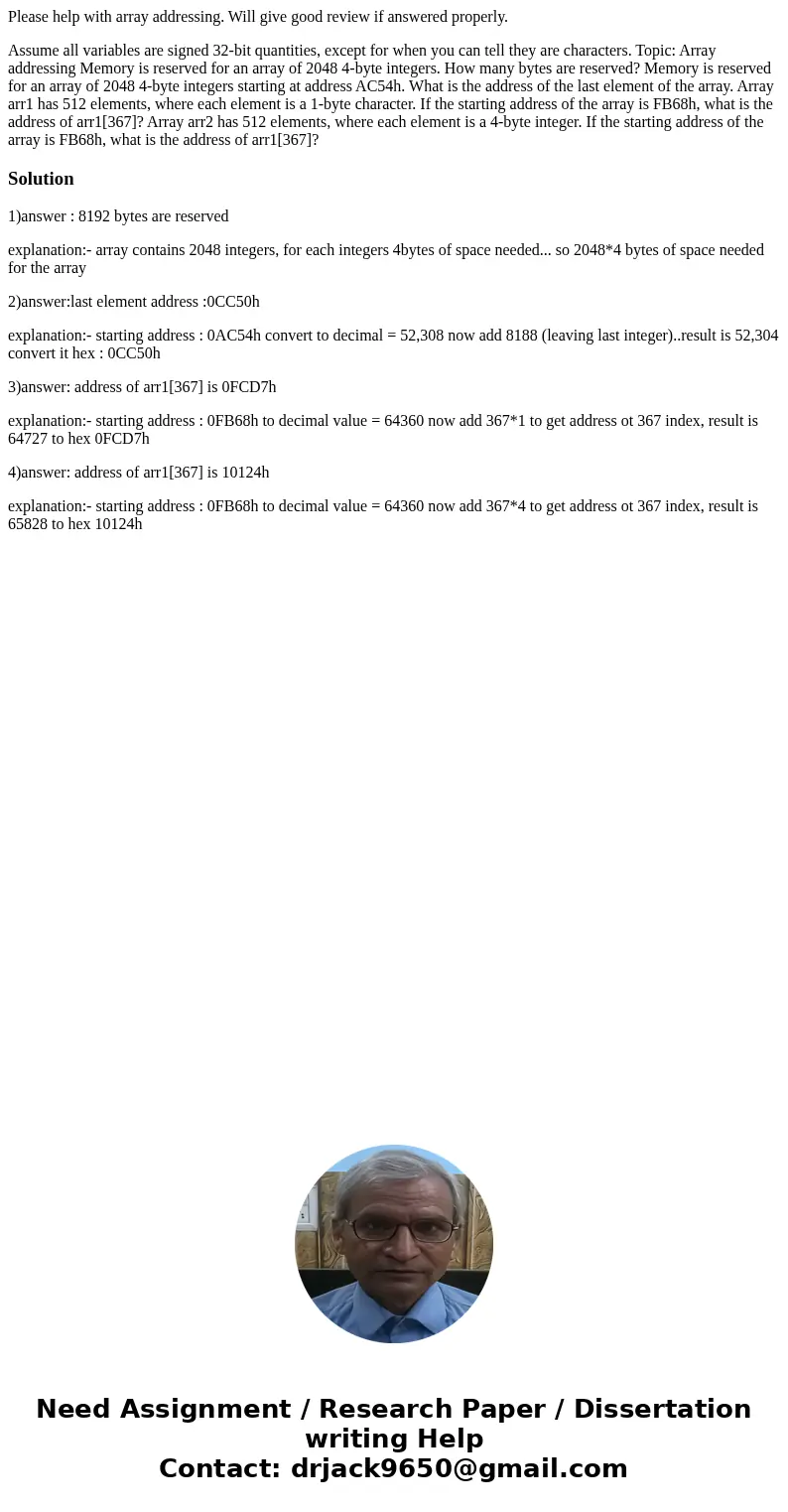 Please help with array addressing. Will give good review if answered properly.

Assume all variables are signed 32-bit quantities, except for when you can tell they are characters. Topic: Array addressing Memory is reserved for an array of 2048 4-byte integers. How many bytes are reserved? Memory is reserved for an array of 2048 4-byte integers starting at address AC54h. What is the address of the last element of the array. Array arr1 has 512 elements, where each element is a 1-byte character. If the starting address of the array is FB68h, what is the address of arr1[367]? Array arr2 has 512 elements, where each element is a 4-byte integer. If the starting address of the array is FB68h, what is the address of arr1[367]?

Solution

1)answer : 8192 bytes are reserved

explanation:- array contains 2048 integers, for each integers 4bytes of space needed... so 2048*4 bytes of space needed for the array

2)answer:last element address :0CC50h

explanation:- starting address : 0AC54h convert to decimal = 52,308 now add 8188 (leaving last integer)..result is 52,304 convert it hex : 0CC50h

3)answer: address of arr1[367] is 0FCD7h

explanation:- starting address : 0FB68h to decimal value = 64360 now add 367*1 to get address ot 367 index, result is 64727 to hex 0FCD7h

4)answer: address of arr1[367] is 10124h

explanation:- starting address : 0FB68h to decimal value = 64360 now add 367*4 to get address ot 367 index, result is 65828 to hex 10124h

Need Assignment / Research Paper / Dissertation writing Help
Contact: drjack9650@gmail.com